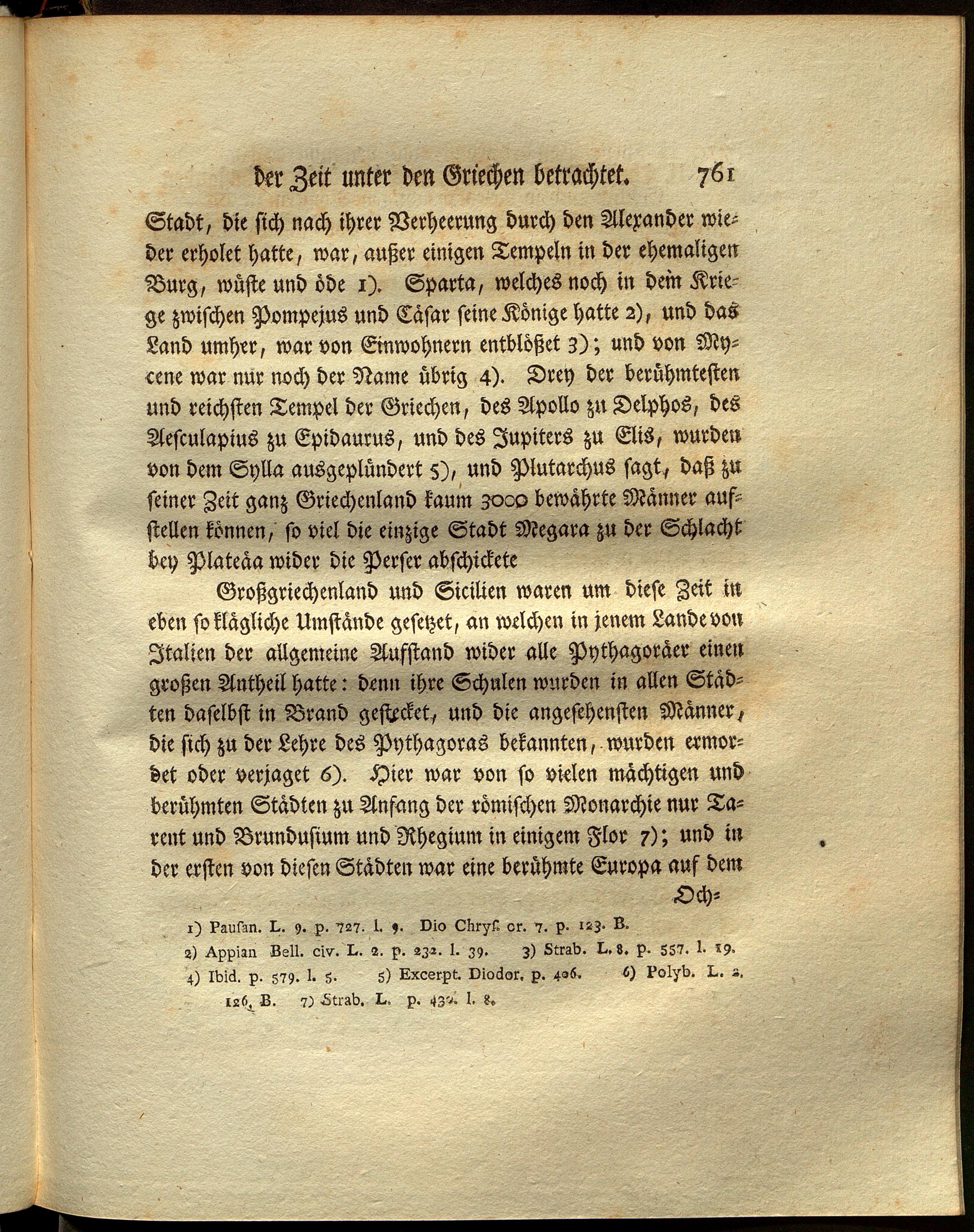 der Zeit unter den Griechen betrachtet. 761

Stadt, die sich nach ihrer Verheerung durch den Alexander wieder erholet hatte, war, außer einigen Tempeln in der ehemaligen Burg, wüste und öde 1). Sparta, welches noch in dem Kriege zwischen Pompejus und Cäsar seine Könige hatte 2), und das Land umher, war von Einwohnern entblößet 3); und von Mycene war nur noch der Name übrig 4). Drey der berühmtesten und reichsten Tempel der Griechen, des Apollo zu Delphos, des Aesculapius zu Epidaurus, und des Jupiters zu Elis, wurden von dem Sylla ausgeplündert 5), und Plutarchus sagt, daß zu seiner Zeit ganz Griechenland kaum 3000 bewährte Männer aufstellen können, so viel die einzige Stadt Megara zu der Schlacht bey Plateäa wider die Perser abschickete

Großgriechenland und Sicilien waren um diese Zeit in eben so klägliche Umstände gesetzet, an welchen in jenem Lande von Italien der allgemeine Aufstand wider alle Pythagoräer einen großen Antheil hatte: denn ihre Schulen wurden in allen Städten daselbst in Brand gestecket, und die angesehensten Männer, die sich zu der Lehre des Pythagoras bekannten, wurden ermordet oder verjaget 6). Hier war von so vielen mächtigen und berühmten Städten zu Anfang der römischen Monarchie nur Tarent und Brundusium und Rhegium in einigem Flor 7); und in der ersten von diesen Städten war eine berühmte Europa auf dem Och=

1) Pausan. L. 9. p. 727. l. 9. Dio Chrys. or. 7. p. 123. B.
2) Appian Bell. civ. L. 2. p. 232. l. 39. 3) Strab. L. 8. p. 557. l. 19.
4) Ibid. p. 579. l. 5. 5) Excerpt. Diodor. p. 406. 6) Polyb. L. 2. 126. B. 7) Strab. L. p. 432. l. 8.